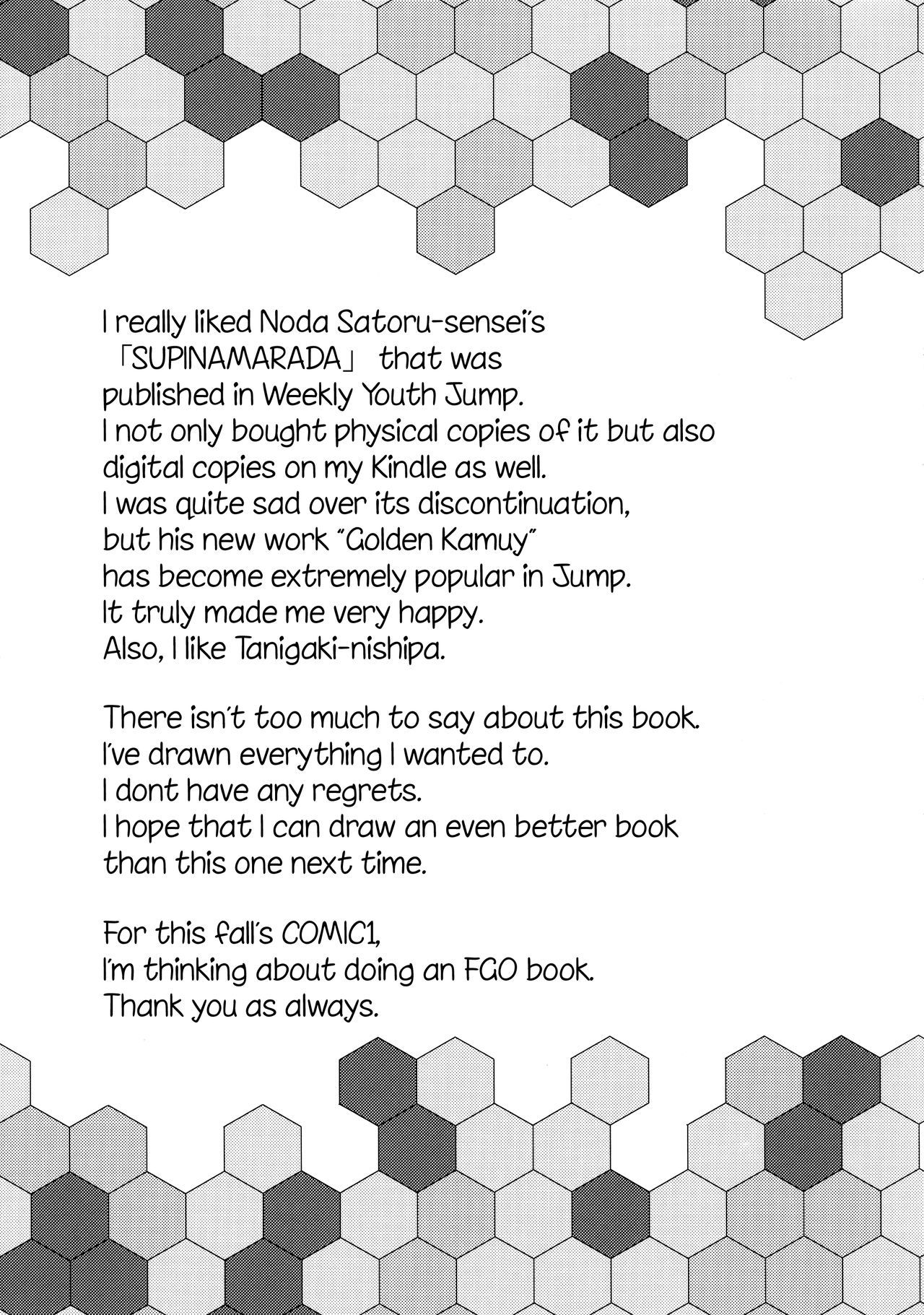 I really liked Noda Satoru-sensei's 「SUPINAMARADA」 that was published in Weekly Youth Jump.
I not only bought physical copies of it but also digital copies on my Kindle as well.
I was quite sad over its discontinuation, but his new work "Golden Kamuy" has become extremely popular in Jump.
It truly made me very happy.
Also, I like Tanigaki-nishipa.

There isn't too much to say about this book.
I've drawn everything I wanted to.
I dont have any regrets.
I hope that I can draw an even better book than this one next time.

For this fall's COMIC1,
I'm thinking about doing an FGO book.
Thank you as always.